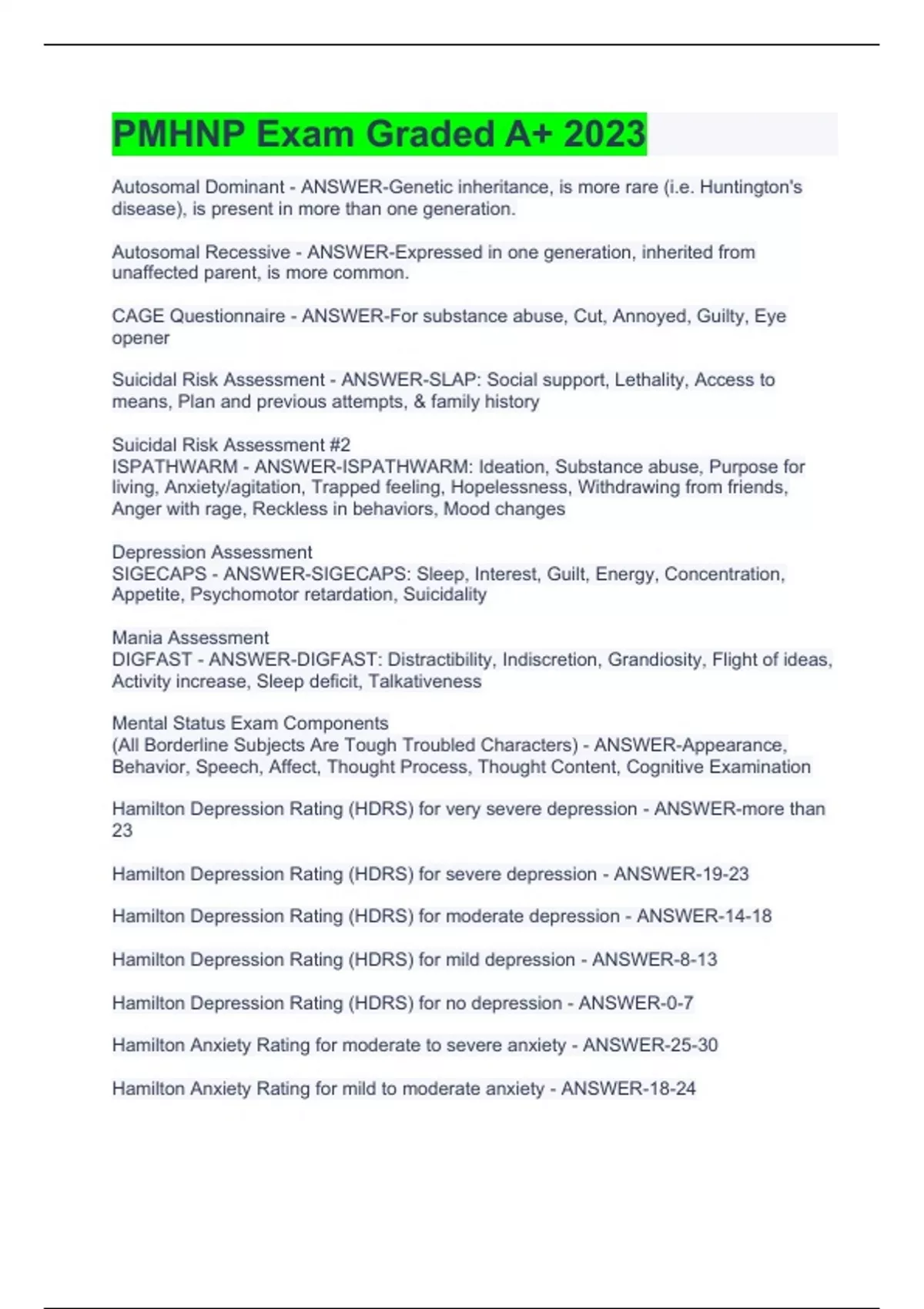 PMHNP Exam Graded A+ 2023

Autosomal Dominant - ANSWER-Genetic inheritance, is more rare (i.e. Huntington's disease), is present in more than one generation.

Autosomal Recessive - ANSWER-Expressed in one generation, inherited from unaffected parent, is more common.

CAGE Questionnaire - ANSWER-For substance abuse, Cut, Annoyed, Guilty, Eye opener

Suicidal Risk Assessment - ANSWER-SLAP: Social support, Lethality, Access to means, Plan and previous attempts, & family history

Suicidal Risk Assessment #2
ISPATHWARM - ANSWER-ISPATHWARM: Ideation, Substance abuse, Purpose for living, Anxiety/agitation, Trapped feeling, Hopelessness, Withdrawing from friends, Anger with rage, Reckless in behaviors, Mood changes

Depression Assessment
SIGECAPS - ANSWER-SIGECAPS: Sleep, Interest, Guilt, Energy, Concentration, Appetite, Psychomotor retardation, Suicidality

Mania Assessment
DIGFAST - ANSWER-DIGFAST: Distractibility, Indiscretion, Grandiosity, Flight of ideas, Activity increase, Sleep deficit, Talkativeness

Mental Status Exam Components
(All Borderline Subjects Are Tough Troubled Characters) - ANSWER-Appearance, Behavior, Speech, Affect, Thought Process, Thought Content, Cognitive Examination

Hamilton Depression Rating (HDRS) for very severe depression - ANSWER-more than 23

Hamilton Depression Rating (HDRS) for severe depression - ANSWER-19-23

Hamilton Depression Rating (HDRS) for moderate depression - ANSWER-14-18

Hamilton Depression Rating (HDRS) for mild depression - ANSWER-8-13

Hamilton Depression Rating (HDRS) for no depression - ANSWER-0-7

Hamilton Anxiety Rating for moderate to severe anxiety - ANSWER-25-30

Hamilton Anxiety Rating for mild to moderate anxiety - ANSWER-18-24